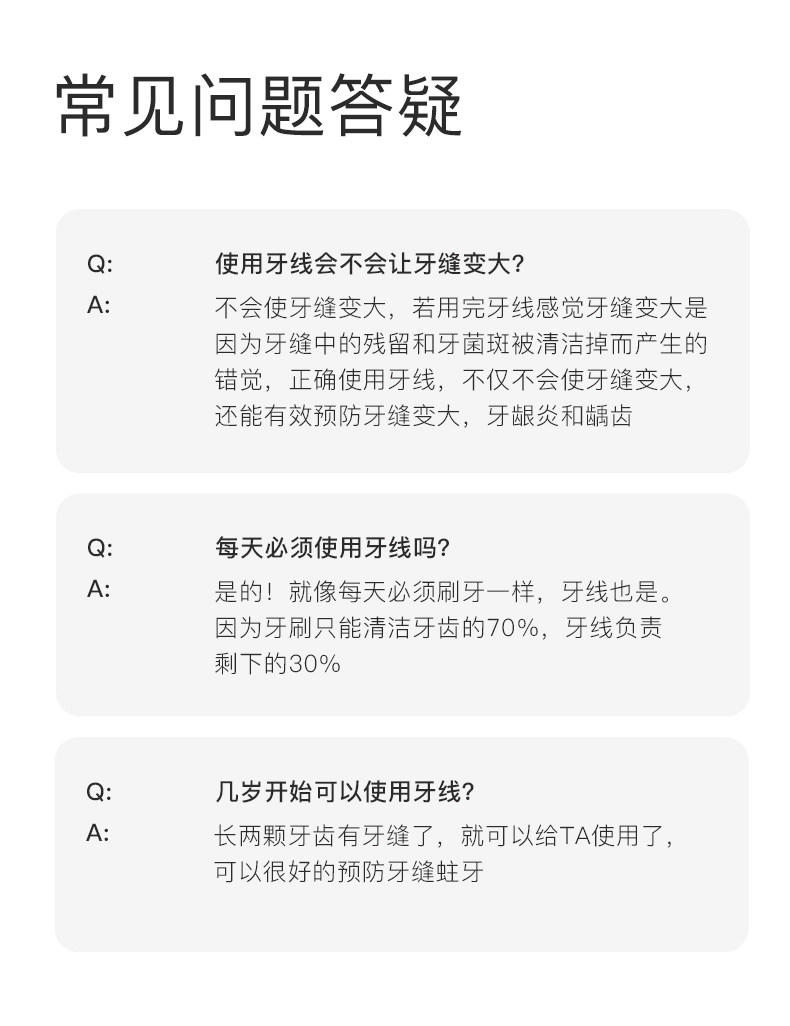 常见问题答疑

Q: 使用牙线会不会让牙缝变大?
A: 不会使牙缝变大，若用完牙线感觉牙缝变大是因为牙缝中的残留和牙菌斑被清洁掉而产生的错觉，正确使用牙线，不仅不会使牙缝变大，还能有效预防牙缝变大，牙龈炎和龋齿

Q: 每天必须使用牙线吗?
A: 是的！就像每天必须刷牙一样，牙线也是。因为牙刷只能清洁牙齿的70%，牙线负责剩下的30%

Q: 几岁开始可以使用牙线?
A: 长两颗牙齿有牙缝了，就可以给TA使用了，可以很好的预防牙缝蛀牙